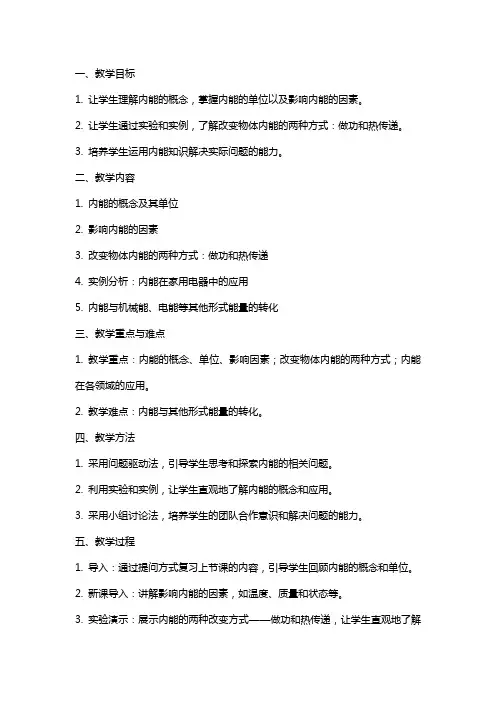 一、教学目标

1. 让学生理解内能的概念，掌握内能的单位以及影响内能的因素。

2. 让学生通过实验和实例，了解改变物体内能的两种方式：做功和热传递。

3. 培养学生运用内能知识解决实际问题的能力。

二、教学内容

1. 内能的概念及其单位

2. 影响内能的因素

3. 改变物体内能的两种方式：做功和热传递

4. 实例分析：内能在家用电器中的应用

5. 内能与机械能、电能等其他形式能量的转化

三、教学重点与难点

1. 教学重点：内能的概念、单位、影响因素；改变物体内能的两种方式；内能在各领域的应用。

2. 教学难点：内能与其他形式能量的转化。

四、教学方法

1. 采用问题驱动法，引导学生思考和探索内能的相关问题。

2. 利用实验和实例，让学生直观地了解内能的概念和应用。

3. 采用小组讨论法，培养学生的团队合作意识和解决问题的能力。

五、教学过程

1. 导入：通过提问方式复习上节课的内容，引导学生回顾内能的概念和单位。

2. 新课导入：讲解影响内能的因素，如温度、质量和状态等。

3. 实验演示：展示内能的两种改变方式——做功和热传递，让学生直观地了解